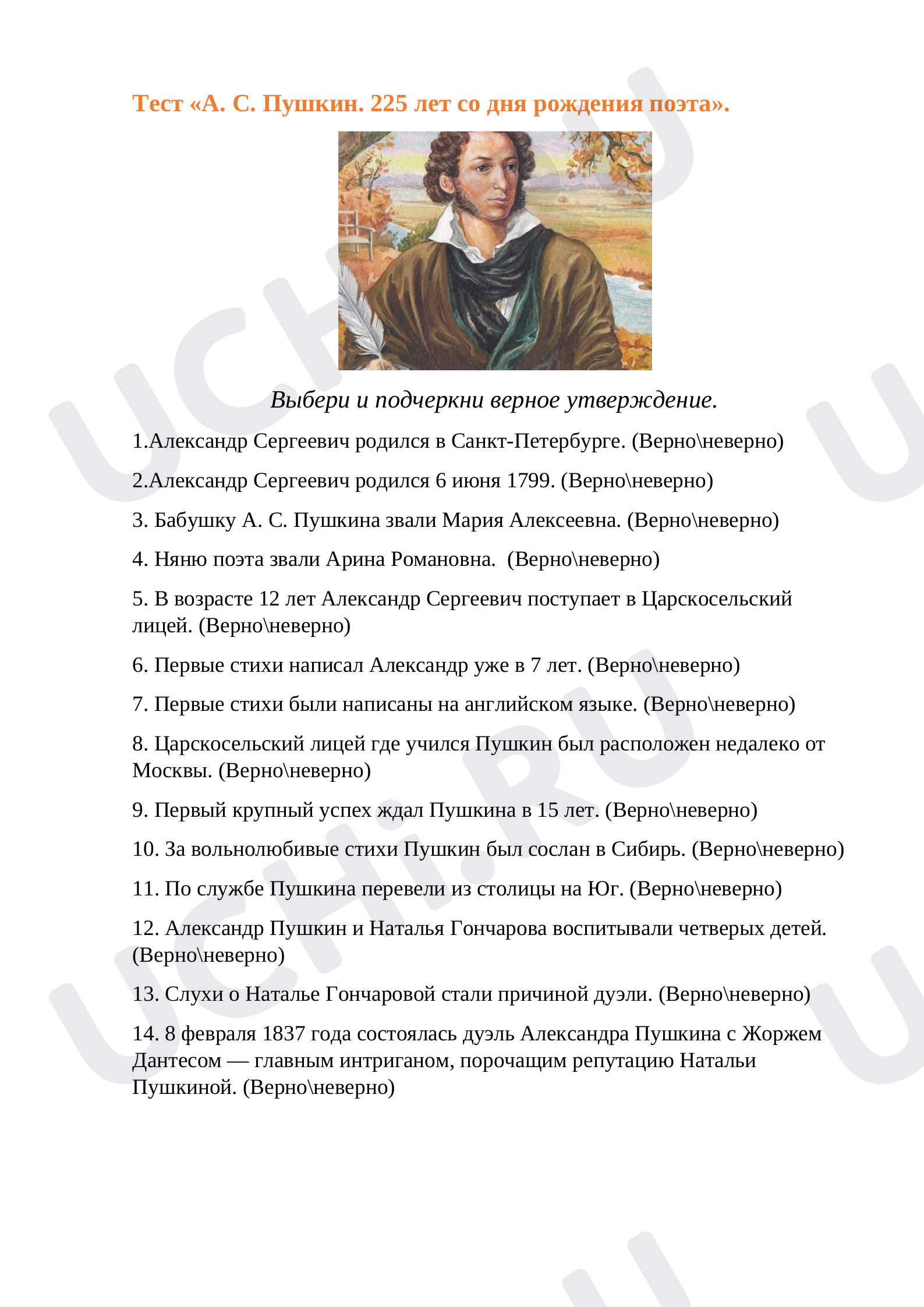 Тест «А. С. Пушкин. 225 лет со дня рождения поэта».

Выбери и подчеркни верное утверждение.

1.Александр Сергеевич родился в Санкт-Петербурге. (Верно\неверно)

2.Александр Сергеевич родился 6 июня 1799. (Верно\неверно)

3. Бабушку А. С. Пушкина звали Мария Алексеевна. (Верно\неверно)

4. Няню поэта звали Арина Романовна.  (Верно\неверно)

5. В возрасте 12 лет Александр Сергеевич поступает в Царскосельский лицей. (Верно\неверно)

6. Первые стихи написал Александр уже в 7 лет. (Верно\неверно)

7. Первые стихи были написаны на английском языке. (Верно\неверно)

8. Царскосельский лицей где учился Пушкин был расположен недалеко от Москвы. (Верно\неверно)

9. Первый крупный успех ждал Пушкина в 15 лет. (Верно\неверно)

10. За вольнолюбивые стихи Пушкин был сослан в Сибирь. (Верно\неверно)

11. По службе Пушкина перевели из столицы на Юг. (Верно\неверно)

12. Александр Пушкин и Наталья Гончарова воспитывали четверых детей. (Верно\неверно)

13. Слухи о Наталье Гончаровой стали причиной дуэли. (Верно\неверно)

14. 8 февраля 1837 года состоялась дуэль Александра Пушкина с Жоржем Дантесом — главным интриганом, порочащим репутацию Натальи Пушкиной. (Верно\неверно)

UCHi.RU